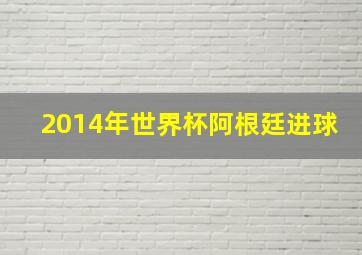 2014年世界杯阿根廷进球